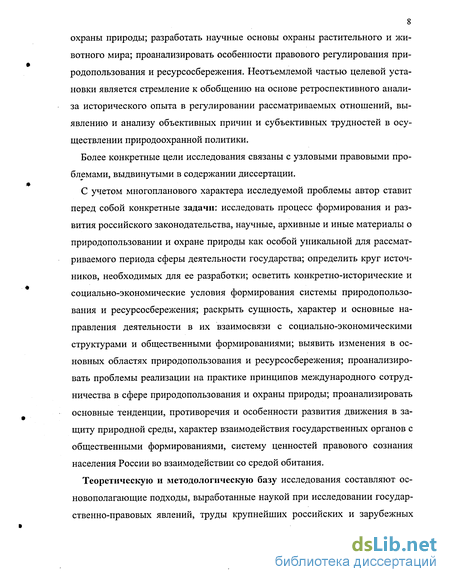 8

охраны природы; разработать научные основы охраны растительного и животного мира; проанализировать особенности правового регулирования природопользования и ресурсосбережения. Неотъемлемой частью целевой установки является стремление к обобщению на основе ретроспективного анализа исторического опыта в регулировании рассматриваемых отношений, выявлению и анализу объективных причин и субъективных трудностей в осуществлении природоохранной политики.

Более конкретные цели исследования связаны с узловыми правовыми проблемами, выдвинутыми в содержании диссертации.

С учетом многопланового характера исследуемой проблемы автор ставит перед собой конкретные задачи: исследовать процесс формирования и развития российского законодательства, научные, архивные и иные материалы о природопользовании и охране природы как особой уникальной для рассматриваемого периода сферы деятельности государства; определить круг источников, необходимых для ее разработки; осветить конкретно-исторические и социально-экономические условия формирования системы природопользования и ресурсосбережения; раскрыть сущность, характер и основные направления деятельности в их взаимосвязи с социально-экономическими структурами и общественными формированиями; выявить изменения в основных областях природопользования и ресурсосбережения; проанализировать проблемы реализации на практике принципов международного сотрудничества в сфере природопользования и охраны природы; проанализировать основные тенденции, противоречия и особенности развития движения в защиту природной среды, характер взаимодействия государственных органов с общественными формированиями, систему ценностей правового сознания населения России во взаимодействии со средой обитания.

Теоретическую и методологическую базу исследования составляют основополагающие подходы, выработанные наукой при исследовании государственно-правовых явлений, труды крупнейших российских и зарубежных

dsLib.net
библиотека диссертаций